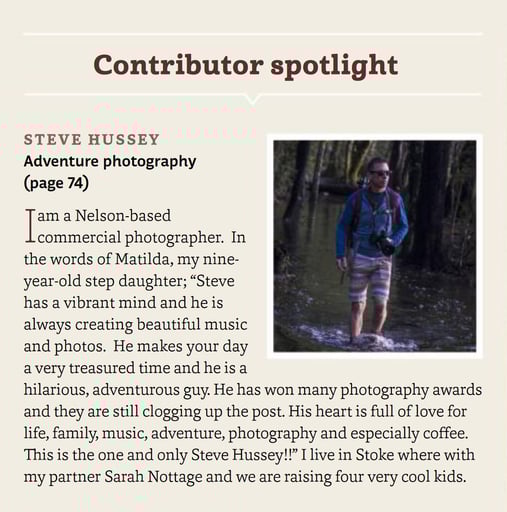 Contributor spotlight

STEVE HUSSEY
Adventure photography (page 74)

I am a Nelson-based commercial photographer. In the words of Matilda, my nine-year-old step daughter; “Steve has a vibrant mind and he is always creating beautiful music and photos. He makes your day a very treasured time and he is a hilarious, adventurous guy. He has won many photography awards and they are still clogging up the post. His heart is full of love for life, family, music, adventure, photography and especially coffee. This is the one and only Steve Hussey!!” I live in Stoke where with my partner Sarah Nottage and we are raising four very cool kids.